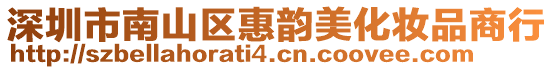 深圳市南山区惠韵美化妆品商行
http://szbellahorati4.cn.coovee.com